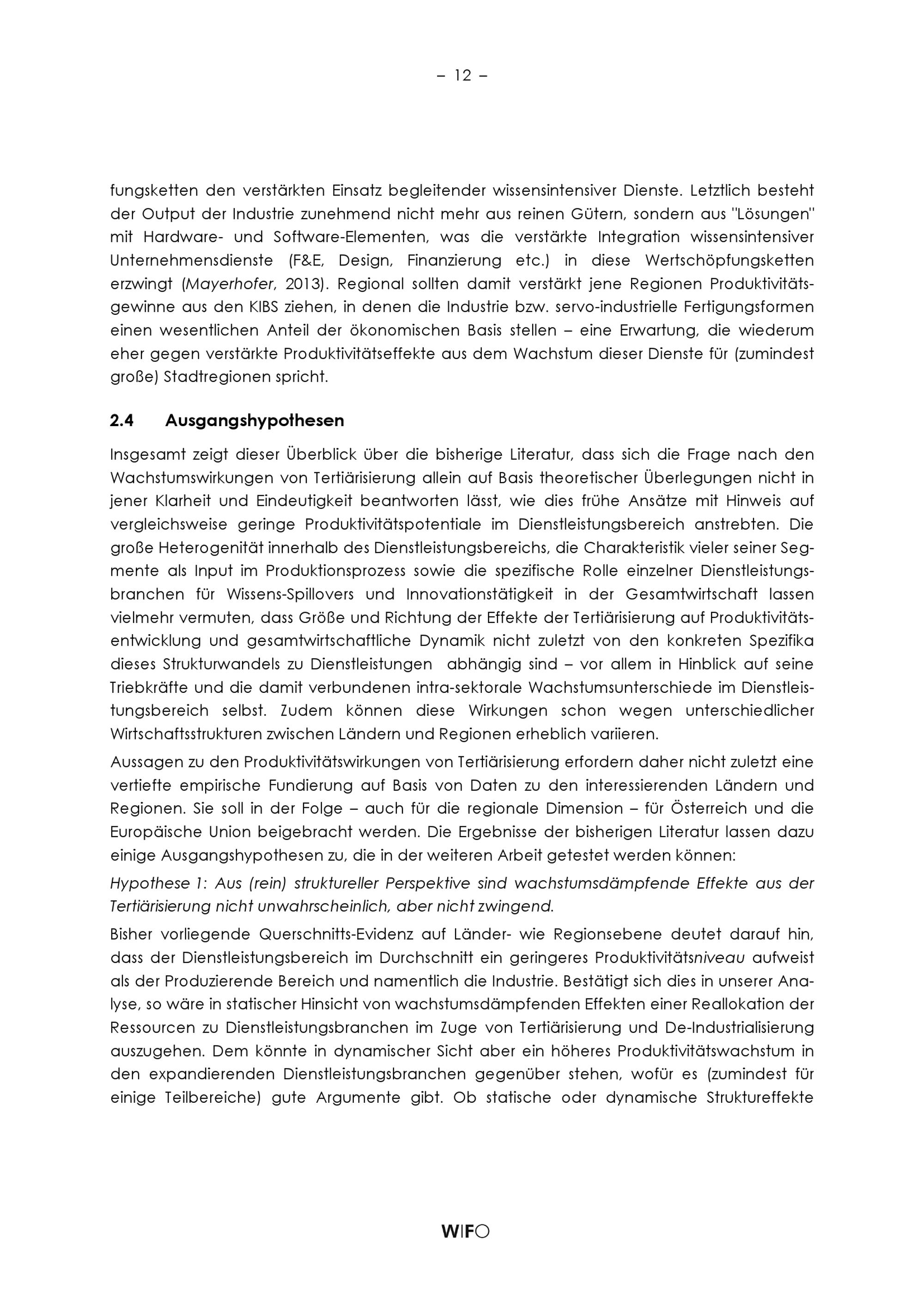 – 12 –

fungsketten den verstärkten Einsatz begleitender wissensintensiver Dienste. Letztlich besteht der Output der Industrie zunehmend nicht mehr aus reinen Gütern, sondern aus "Lösungen" mit Hardware- und Software-Elementen, was die verstärkte Integration wissensintensiver Unternehmensdienste (F&E, Design, Finanzierung etc.) in diese Wertschöpfungsketten erzwingt (Mayerhofer, 2013). Regional sollten damit verstärkt jene Regionen Produktivitätsgewinne aus den KIBS ziehen, in denen die Industrie bzw. servo-industrielle Fertigungsformen einen wesentlichen Anteil der ökonomischen Basis stellen – eine Erwartung, die wiederum eher gegen verstärkte Produktivitätseffekte aus dem Wachstum dieser Dienste für (zumindest große) Stadtregionen spricht.

2.4 Ausgangshypothesen

Insgesamt zeigt dieser Überblick über die bisherige Literatur, dass sich die Frage nach den Wachstumswirkungen von Tertiärisierung allein auf Basis theoretischer Überlegungen nicht in jener Klarheit und Eindeutigkeit beantworten lässt, wie dies frühe Ansätze mit Hinweis auf vergleichsweise geringe Produktivitätspotentiale im Dienstleistungsbereich anstrebten. Die große Heterogenität innerhalb des Dienstleistungsbereichs, die Charakteristik vieler seiner Segmente als Input im Produktionsprozess sowie die spezifische Rolle einzelner Dienstleistungsbranchen für Wissens-Spillovers und Innovationstätigkeit in der Gesamtwirtschaft lassen vielmehr vermuten, dass Größe und Richtung der Effekte der Tertiärisierung auf Produktivitätsentwicklung und gesamtwirtschaftliche Dynamik nicht zuletzt von den konkreten Spezifika dieses Strukturwandels zu Dienstleistungen abhängig sind – vor allem in Hinblick auf seine Triebkräfte und die damit verbundenen intra-sektorale Wachstumsunterschiede im Dienstleistungsbereich selbst. Zudem können diese Wirkungen schon wegen unterschiedlicher Wirtschaftsstrukturen zwischen Ländern und Regionen erheblich variieren.

Aussagen zu den Produktivitätswirkungen von Tertiärisierung erfordern daher nicht zuletzt eine vertiefte empirische Fundierung auf Basis von Daten zu den interessierenden Ländern und Regionen. Sie soll in der Folge – auch für die regionale Dimension – für Österreich und die Europäische Union beigebracht werden. Die Ergebnisse der bisherigen Literatur lassen dazu einige Ausgangshypothesen zu, die in der weiteren Arbeit getestet werden können:

Hypothese 1: Aus (rein) struktureller Perspektive sind wachstumsdämpfende Effekte aus der Tertiärisierung nicht unwahrscheinlich, aber nicht zwingend.

Bisher vorliegende Querschnitts-Evidenz auf Länder- wie Regionsebene deutet darauf hin, dass der Dienstleistungsbereich im Durchschnitt ein geringeres Produktivitätsniveau aufweist als der Produzierende Bereich und namentlich die Industrie. Bestätigt sich dies in unserer Analyse, so wäre in statischer Hinsicht von wachstumsdämpfenden Effekten einer Reallokation der Ressourcen zu Dienstleistungsbranchen im Zuge von Tertiärisierung und De-Industrialisierung auszugehen. Dem könnte in dynamischer Sicht aber ein höheres Produktivitätswachstum in den expandierenden Dienstleistungsbranchen gegenüber stehen, wofür es (zumindest für einige Teilbereiche) gute Argumente gibt. Ob statische oder dynamische Struktureffekte

WIFO